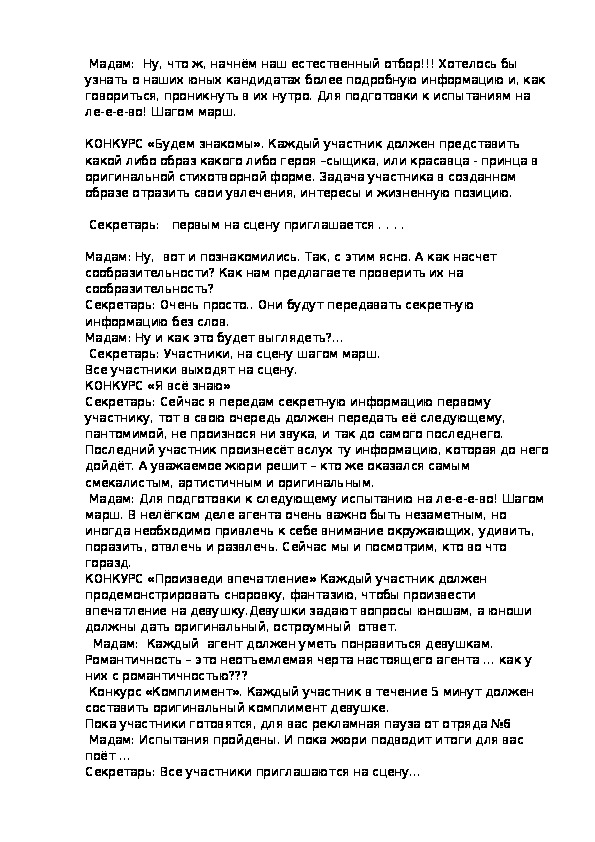 Мадам: Ну, что ж, начнём наш естественный отбор!!! Хотелось бы узнать о наших юных кандидатах более подробную информацию и, как говориться, проникнуть в их нутро. Для подготовки к испытаниям на ле-е-е-во! Шагом марш.

КОНКУРС «Будем знакомы». Каждый участник должен представить какой либо образ какого либо героя –сыщика, или красавца - принца в оригинальной стихотворной форме. Задача участника в созданном образе отразить свои увлечения, интересы и жизненную позицию.

Секретарь: первым на сцену приглашается . . . .

Мадам: Ну, вот и познакомились. Так, с этим ясно. А как насчет сообразительности? Как нам предлагаете проверить их на сообразительность?
Секретарь: Очень просто.. Они будут передавать секретную информацию без слов.
Мадам: Ну и как это будет выглядеть?...
Секретарь: Участники, на сцену шагом марш.
Все участники выходят на сцену.
КОНКУРС «Я всё знаю»
Секретарь: Сейчас я передам секретную информацию первому участнику, тот в свою очередь должен передать её следующему, пантомимой, не произнося ни звука, и так до самого последнего. Последний участник произнесёт вслух ту информацию, которая до него дойдёт. А уважаемое жюри решит – кто же оказался самым смекалистым, артистичным и оригинальным.
Мадам: Для подготовки к следующему испытанию на ле-е-е-во! Шагом марш. В нелёгком деле агента очень важно быть незаметным, но иногда необходимо привлечь к себе внимание окружающих, удивить, поразить, отвлечь и развлечь. Сейчас мы и посмотрим, кто во что горазд.
КОНКУРС «Произведи впечатление» Каждый участник должен продемонстрировать сноровку, фантазию, чтобы произвести впечатление на девушку.Девушки задают вопросы юношам, а юноши должны дать оригинальный, остроумный ответ.
Мадам: Каждый агент должен уметь понравиться девушкам. Романтичность – это неотъемлемая черта настоящего агента … как у них с романтичностью???
Конкурс «Комплимент». Каждый участник в течение 5 минут должен составить оригинальный комплимент девушке.
Пока участники готовятся, для вас рекламная пауза от отряда №6
Мадам: Испытания пройдены. И пока жюри подводит итоги для вас поёт …
Секретарь: Все участники приглашаются на сцену…